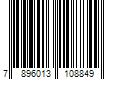 7 896013 108849